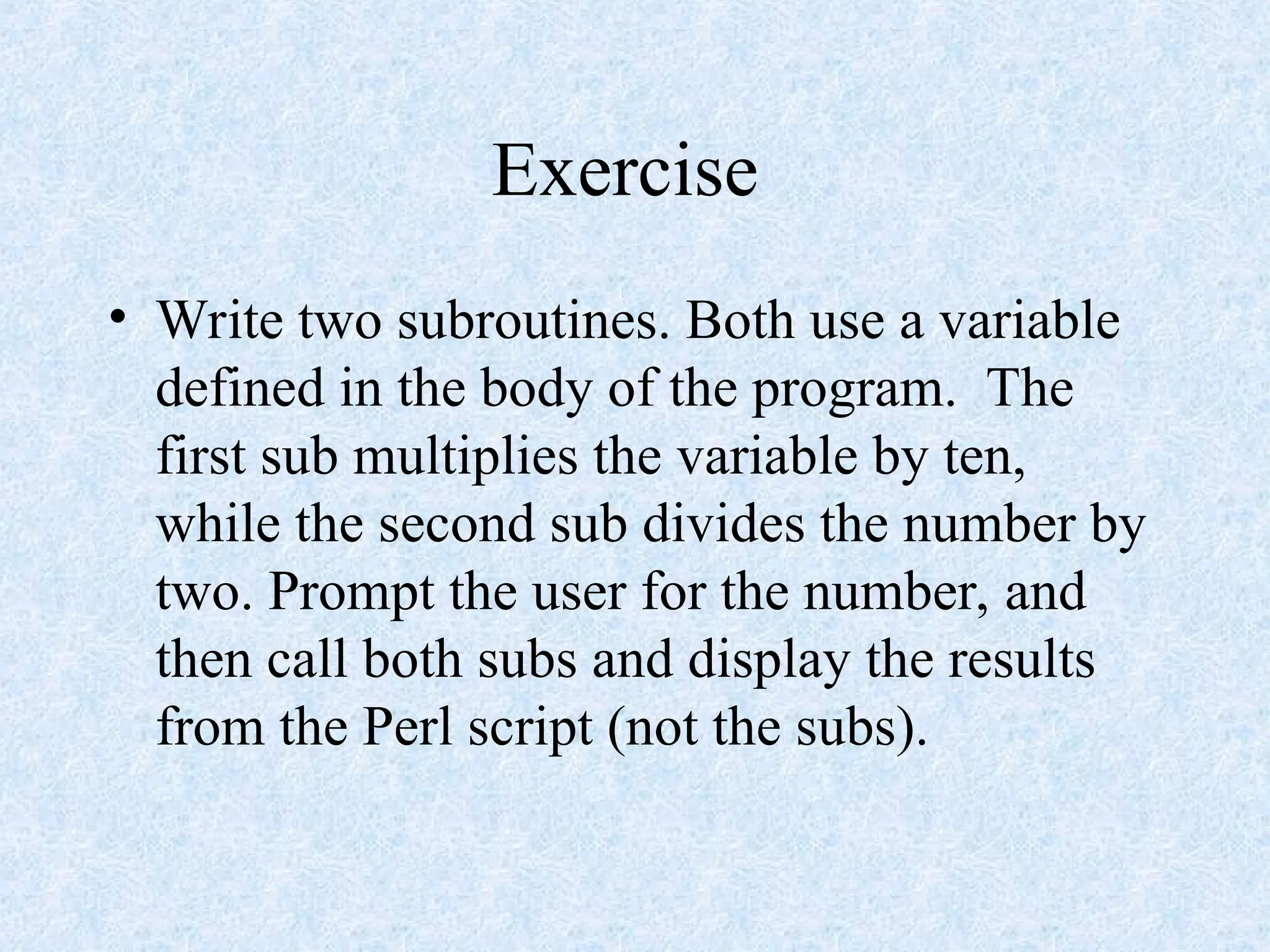 Exercise

• Write two subroutines. Both use a variable defined in the body of the program.  The first sub multiplies the variable by ten, while the second sub divides the number by two. Prompt the user for the number, and then call both subs and display the results from the Perl script (not the subs).